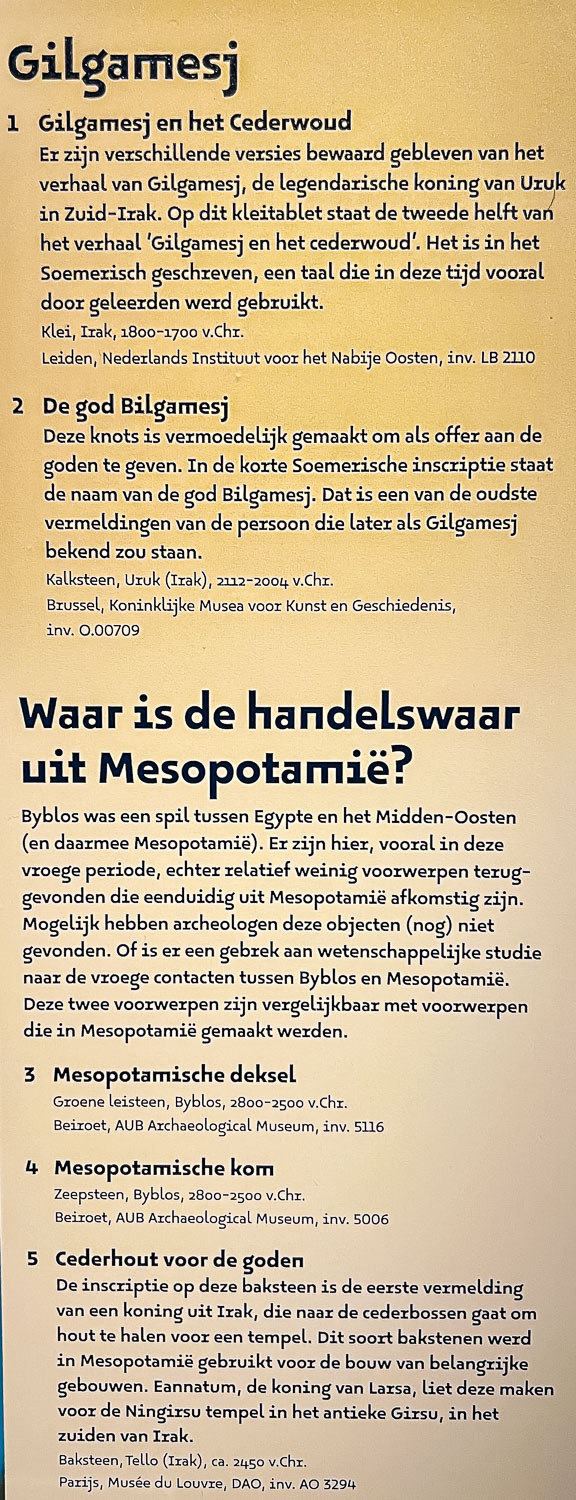 Gilgamesj

1 Gilgamesj en het Cederwoud
Er zijn verschillende versies bewaard gebleven van het verhaal van Gilgamesj, de legendarische koning van Uruk in Zuid-Irak. Op dit kleitablet staat de tweede helft van het verhaal 'Gilgamesj en het cederwoud'. Het is in het Soemerisch geschreven, een taal die in deze tijd vooral door geleerden werd gebruikt.
Klei, Irak, 1800-1700 v.Chr.
Leiden, Nederlands Instituut voor het Nabije Oosten, inv. LB 2110

2 De god Bilgamesj
Deze knots is vermoedelijk gemaakt om als offer aan de goden te geven. In de korte Soemerische inscriptie staat de naam van de god Bilgamesj. Dat is een van de oudste vermeldingen van de persoon die later als Gilgamesj bekend zou staan.
Kalksteen, Uruk (Irak), 2112-2004 v.Chr.
Brussel, Koninklijke Musea voor Kunst en Geschiedenis, inv. O.00709

Waar is de handelswaar uit Mesopotamië?

Byblos was een spil tussen Egypte en het Midden-Oosten (en daarmee Mesopotamië). Er zijn hier, vooral in deze vroege periode, echter relatief weinig voorwerpen teruggevonden die eenduidig uit Mesopotamië afkomstig zijn. Mogelijk hebben archeologen deze objecten (nog) niet gevonden. Of is er een gebrek aan wetenschappelijke studie naar de vroege contacten tussen Byblos en Mesopotamië. Deze twee voorwerpen zijn vergelijkbaar met voorwerpen die in Mesopotamië gemaakt werden.

3 Mesopotamische deksel
Groene leisteen, Byblos, 2800-2500 v.Chr.
Beiroet, AUB Archaeological Museum, inv. 5116

4 Mesopotamische kom
Zeepsteen, Byblos, 2800-2500 v.Chr.
Beiroet, AUB Archaeological Museum, inv. 5006

5 Cederhout voor de goden
De inscriptie op deze baksteen is de eerste vermelding van een koning uit Irak, die naar de cederbossen gaat om hout te halen voor een tempel. Dit soort bakstenen werd in Mesopotamië gebruikt voor de bouw van belangrijke gebouwen. Eannatum, de koning van Larsa, liet deze maken voor de Ningirsu tempel in het antieke Girsu, in het zuiden van Irak.
Baksteen, Tello (Irak), ca. 2450 v.Chr.
Parijs, Musée du Louvre, DAO, inv. AO 3294